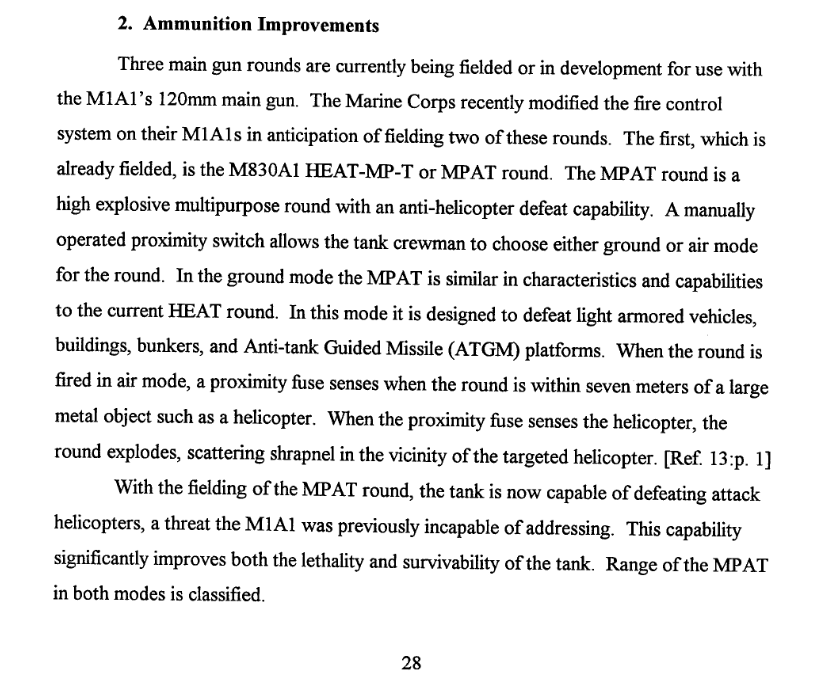 2. Ammunition Improvements

Three main gun rounds are currently being fielded or in development for use with the M1A1's 120mm main gun. The Marine Corps recently modified the fire control system on their M1A1s in anticipation of fielding two of these rounds. The first, which is already fielded, is the M830A1 HEAT-MP-T or MPAT round. The MPAT round is a high explosive multipurpose round with an anti-helicopter defeat capability. A manually operated proximity switch allows the tank crewman to choose either ground or air mode for the round. In the ground mode the MPAT is similar in characteristics and capabilities to the current HEAT round. In this mode it is designed to defeat light armored vehicles, buildings, bunkers, and Anti-tank Guided Missile (ATGM) platforms. When the round is fired in air mode, a proximity fuse senses when the round is within seven meters of a large metal object such as a helicopter. When the proximity fuse senses the helicopter, the round explodes, scattering shrapnel in the vicinity of the targeted helicopter. [Ref. 13:p. 1]

With the fielding of the MPAT round, the tank is now capable of defeating attack helicopters, a threat the M1A1 was previously incapable of addressing. This capability significantly improves both the lethality and survivability of the tank. Range of the MPAT in both modes is classified.

28